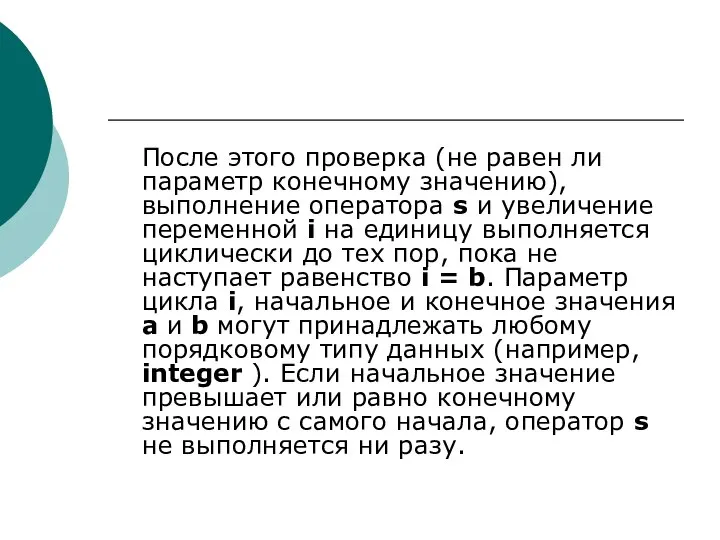 После этого проверка (не равен ли параметр конечному значению), выполнение оператора s и увеличение переменной i на единицу выполняется циклически до тех пор, пока не наступает равенство i = b. Параметр цикла i, начальное и конечное значения a и b могут принадлежать любому порядковому типу данных (например, integer ). Если начальное значение превышает или равно конечному значению с самого начала, оператор s не выполняется ни разу.